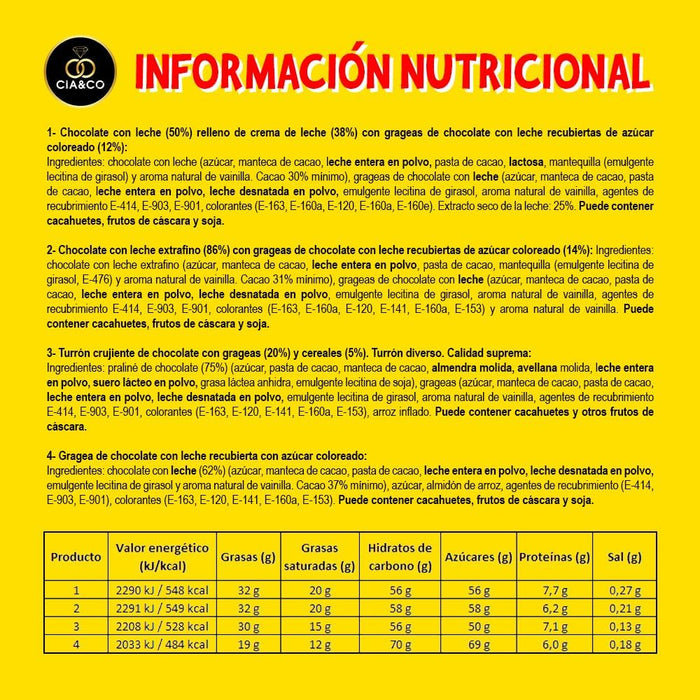 CIA&CO

INFORMACIÓN NUTRICIONAL

1- Chocolate con leche (50%) relleno de crema de leche (38%) con grageas de chocolate con leche recubiertas de azúcar coloreado (12%):
Ingredientes: chocolate con leche (azúcar, manteca de cacao, leche entera en polvo, pasta de cacao, lactosa, mantequilla (emulgente lecitina de girasol) y aroma natural de vainilla. Cacao 30% mínimo), grageas de chocolate con leche (azúcar, manteca de cacao, pasta de cacao, leche entera en polvo, leche desnatada en polvo, emulgente lecitina de girasol, aroma natural de vainilla, agentes de recubrimiento E-414, E-903, E-901, colorantes (E-163, E-160a, E-120, E-160a, E-160e). Extracto seco de la leche: 25%. Puede contener cacahuetes, frutos de cáscara y soja.

2- Chocolate con leche extrafino (86%) con grageas de chocolate con leche recubiertas de azúcar coloreado (14%): Ingredientes: chocolate con leche extrafino (azúcar, manteca de cacao, leche entera en polvo, pasta de cacao, mantequilla (emulgente lecitina de girasol, E-476) y aroma natural de vainilla. Cacao 31% mínimo), grageas de chocolate con leche (azúcar, manteca de cacao, pasta de cacao, leche entera en polvo, leche desnatada en polvo, emulgente lecitina de girasol, aroma natural de vainilla, agentes de recubrimiento E-414, E-903, E-901, colorantes (E-163, E-160a, E-120, E-141, E-160a, E-153) y aroma natural de vainilla. Puede contener cacahuetes, frutos de cáscara y soja.

3- Turrón crujiente de chocolate con grageas (20%) y cereales (5%). Turrón diverso. Calidad suprema:
Ingredientes: praliné de chocolate (75%) (azúcar, pasta de cacao, manteca de cacao, almendra molida, avellana molida, leche entera en polvo, suero lácteo en polvo, grasa láctea anhidra, emulgente lecitina de soja), grageas (azúcar, manteca de cacao, pasta de cacao, leche entera en polvo, leche desnatada en polvo, emulgente lecitina de girasol, aroma natural de vainilla, agentes de recubrimiento E-414, E-903, E-901, colorantes (E-163, E-120, E-141, E-160a, E-153), arroz inflado. Puede contener cacahuetes y otros frutos de cáscara.

4- Gragea de chocolate con leche recubierta con azúcar coloreado:
Ingredientes: chocolate con leche (62%) (azúcar, manteca de cacao, pasta de cacao, leche entera en polvo, leche desnatada en polvo, emulgente lecitina de girasol y aroma natural de vainilla. Cacao 37% mínimo), azúcar, almidón de arroz, agentes de recubrimiento (E-414, E-903, E-901), colorantes (E-163, E-120, E-141, E-160a, E-153). Puede contener cacahuetes, frutos de cáscara y soja.

| Producto | Valor energético (kJ/kcal) | Grasas (g) | Grasas saturadas (g) | Hidratos de carbono (g) | Azúcares (g) | Proteínas (g) | Sal (g) |
|---|---|---|---|---|---|---|---|
| 1 | 2290 kJ / 548 kcal | 32 g | 20 g | 56 g | 56 g | 7,7 g | 0,27 g |
| 2 | 2291 kJ / 549 kcal | 32 g | 20 g | 58 g | 58 g | 6,2 g | 0,21 g |
| 3 | 2208 kJ / 528 kcal | 30 g | 15 g | 56 g | 50 g | 7,1 g | 0,13 g |
| 4 | 2033 kJ / 484 kcal | 19 g | 12 g | 70 g | 69 g | 6,0 g | 0,18 g |